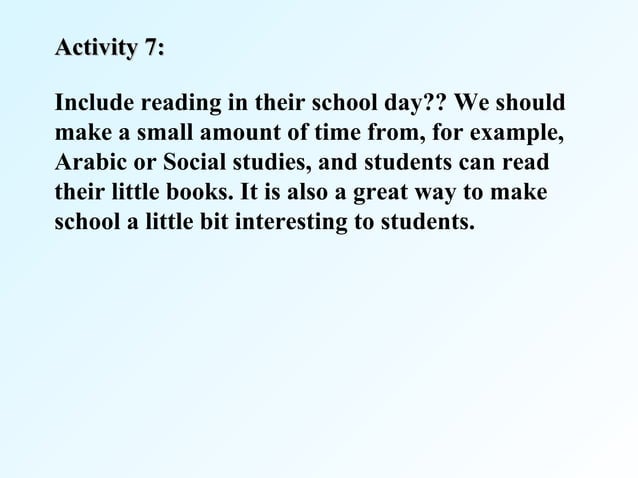 Activity 7:

Include reading in their school day?? We should make a small amount of time from, for example, Arabic or Social studies, and students can read their little books. It is also a great way to make school a little bit interesting to students.